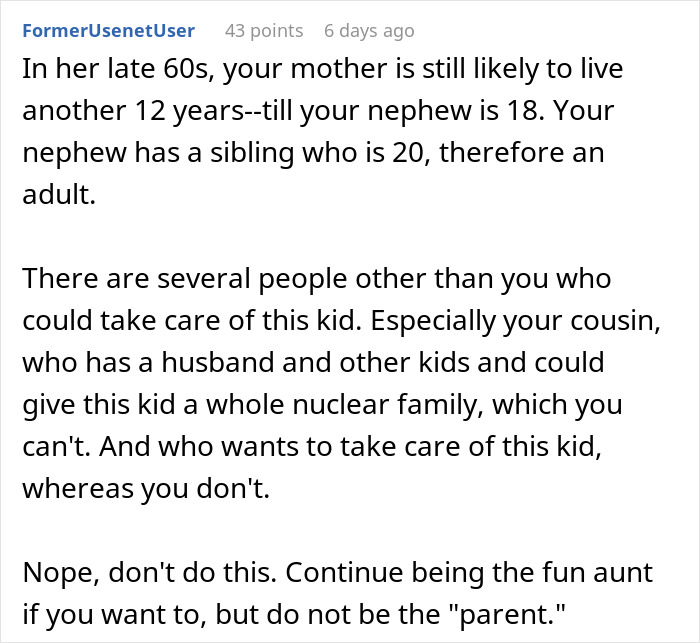 FormerUsenetUser 43 points 6 days ago

In her late 60s, your mother is still likely to live another 12 years--till your nephew is 18. Your nephew has a sibling who is 20, therefore an adult.

There are several people other than you who could take care of this kid. Especially your cousin, who has a husband and other kids and could give this kid a whole nuclear family, which you can't. And who wants to take care of this kid, whereas you don't.

Nope, don't do this. Continue being the fun aunt if you want to, but do not be the "parent."